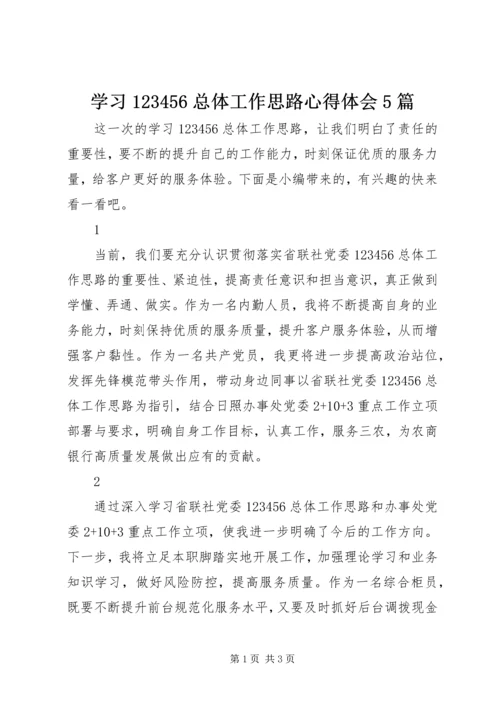 学习 123456 总体工作思路心得体会 5 篇

这一次的学习 123456 总体工作思路，让我们明白了责任的重要性，要不断的提升自己的工作能力，时刻保证优质的服务力量，给客户更好的服务体验。下面是小编带来的，有兴趣的快来看一看吧。

1

当前，我们要充分认识贯彻落实省联社党委 123456 总体工作思路的重要性、紧迫性，提高责任意识和担当意识，真正做到学懂、弄通、做实。作为一名内勤人员，我将不断提高自身的业务能力，时刻保持优质的服务质量，提升客户服务体验，从而增强客户黏性。作为一名共产党员，我更将进一步提高政治站位，发挥先锋模范带头作用，带动身边同事以省联社党委 123456 总体工作思路为指引，结合日照办事处党委 2+10+3 重点工作立项部署与要求，明确自身工作目标，认真工作，服务三农，为农商银行高质量发展做出应有的贡献。

2

通过深入学习省联社党委 123456 总体工作思路和办事处党委 2+10+3 重点工作立项，使我进一步明确了今后的工作方向。下一步，我将立足本职脚踏实地开展工作，加强理论学习和业务知识学习，做好风险防控，提高服务质量。作为一名综合柜员，既要不断提升前台规范化服务水平，又要及时抓好后台调拨现金

第 1 页 共 3 页